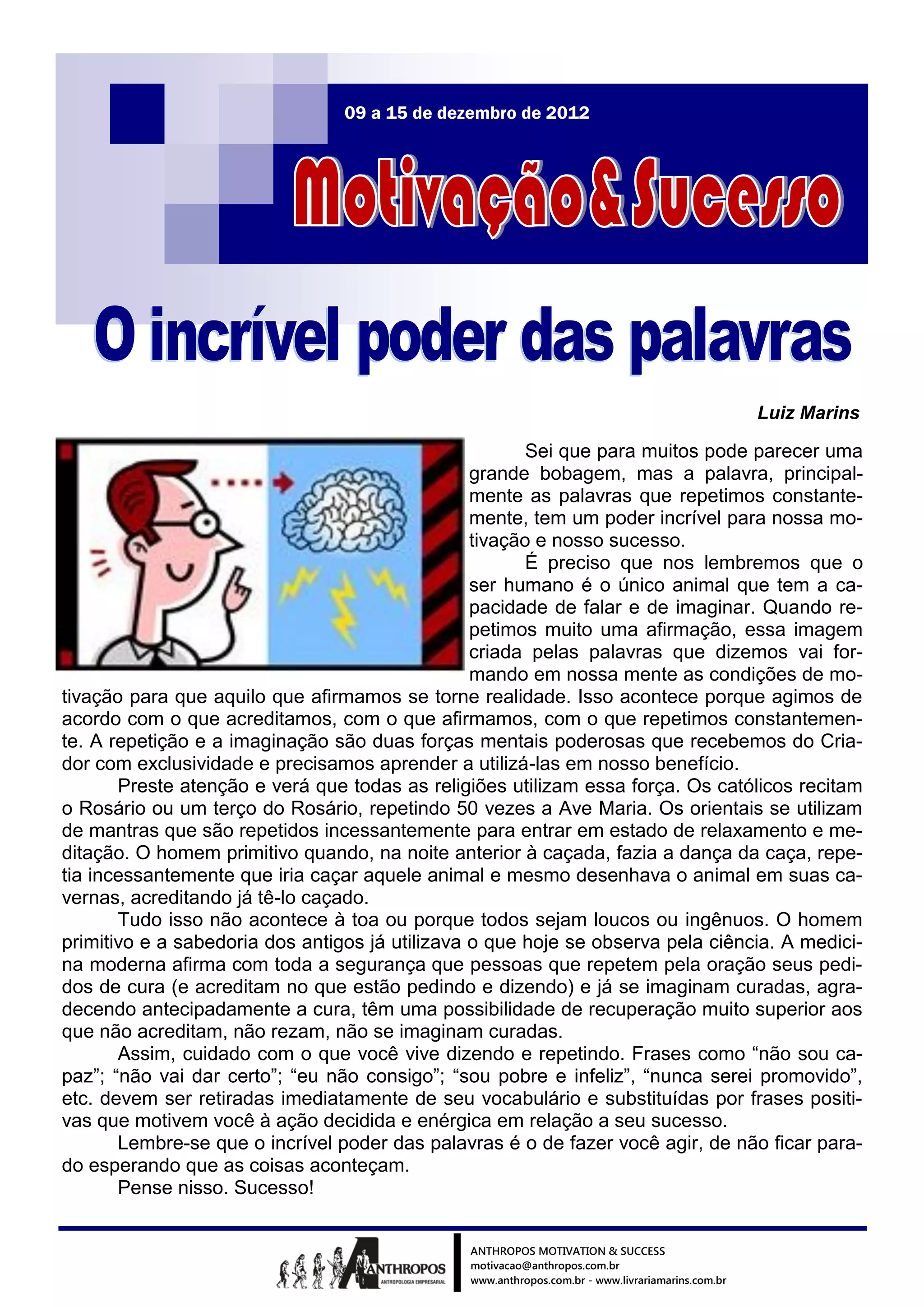 09 a 15 de dezembro de 2012

Motivação & Sucesso

O incrível poder das palavras

Luiz Marins

Sei que para muitos pode parecer uma grande bobagem, mas a palavra, principalmente as palavras que repetimos constantemente, tem um poder incrível para nossa motivação e nosso sucesso.

É preciso que nos lembremos que o ser humano é o único animal que tem a capacidade de falar e de imaginar. Quando repetimos muito uma afirmação, essa imagem criada pelas palavras que dizemos vai formando em nossa mente as condições de motivação para que aquilo que afirmamos se torne realidade. Isso acontece porque agimos de acordo com o que acreditamos, com o que afirmamos, com o que repetimos constantemente. A repetição e a imaginação são duas forças mentais poderosas que recebemos do Criador com exclusividade e precisamos aprender a utilizá-las em nosso benefício.

Preste atenção e verá que todas as religiões utilizam essa força. Os católicos recitam o Rosário ou um terço do Rosário, repetindo 50 vezes a Ave Maria. Os orientais se utilizam de mantras que são repetidos incessantemente para entrar em estado de relaxamento e meditação. O homem primitivo quando, na noite anterior à caçada, fazia a dança da caça, repetia incessantemente que iria caçar aquele animal e mesmo desenhava o animal em suas cavernas, acreditando já tê-lo caçado.

Tudo isso não acontece à toa ou porque todos sejam loucos ou ingênuos. O homem primitivo e a sabedoria dos antigos já utilizava o que hoje se observa pela ciência. A medicina moderna afirma com toda a segurança que pessoas que repetem pela oração seus pedidos de cura (e acreditam no que estão pedindo e dizendo) e já se imaginam curadas, agradecendo antecipadamente a cura, têm uma possibilidade de recuperação muito superior aos que não acreditam, não rezam, não se imaginam curadas.

Assim, cuidado com o que você vive dizendo e repetindo. Frases como “não sou capaz”; “não vai dar certo”; “eu não consigo”; “sou pobre e infeliz”, “nunca serei promovido”, etc. devem ser retiradas imediatamente de seu vocabulário e substituídas por frases positivas que motivem você à ação decidida e enérgica em relação a seu sucesso.

Lembre-se que o incrível poder das palavras é o de fazer você agir, de não ficar parado esperando que as coisas aconteçam.

Pense nisso. Sucesso!

ANTHROPOS
ANTROPOLOGIA EMPRESARIAL

ANTHROPOS MOTIVATION & SUCCESS
motivacao@anthropos.com.br
www.anthropos.com.br - www.livrariamarins.com.br